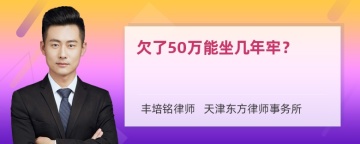 欠了50万能坐几年牢？

丰培铭律师　天津东方律师事务所